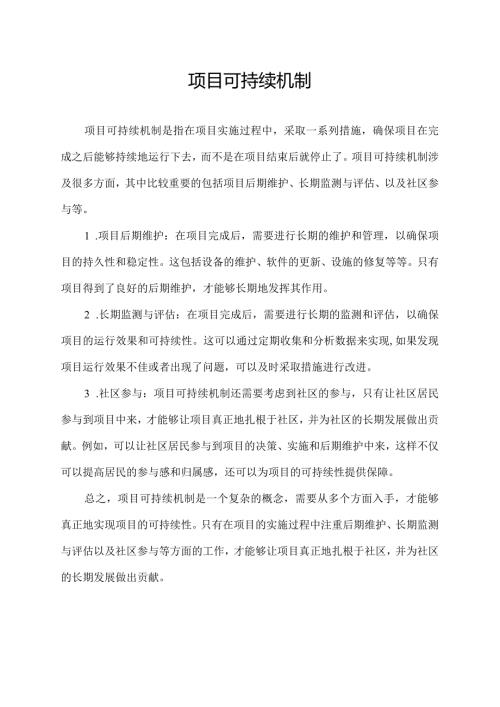 项目可持续机制

项目可持续机制是指在项目实施过程中，采取一系列措施，确保项目在完成之后能够持续地运行下去，而不是在项目结束后就停止了。项目可持续机制涉及很多方面，其中比较重要的包括项目后期维护、长期监测与评估、以及社区参与等。

1 .项目后期维护：在项目完成后，需要进行长期的维护和管理，以确保项目的持久性和稳定性。这包括设备的维护、软件的更新、设施的修复等等。只有项目得到了良好的后期维护，才能够长期地发挥其作用。

2 .长期监测与评估：在项目完成后，需要进行长期的监测和评估，以确保项目的运行效果和可持续性。这可以通过定期收集和分析数据来实现，如果发现项目运行效果不佳或者出现了问题，可以及时采取措施进行改进。

3 .社区参与：项目可持续机制还需要考虑到社区的参与，只有让社区居民参与到项目中来，才能够让项目真正地扎根于社区，并为社区的长期发展做出贡献。例如，可以让社区居民参与到项目的决策、实施和后期维护中来，这样不仅可以提高居民的参与感和归属感，还可以为项目的可持续性提供保障。

总之，项目可持续机制是一个复杂的概念，需要从多个方面入手，才能够真正地实现项目的可持续性。只有在项目的实施过程中注重后期维护、长期监测与评估以及社区参与等方面的工作，才能够让项目真正地扎根于社区，并为社区的长期发展做出贡献。